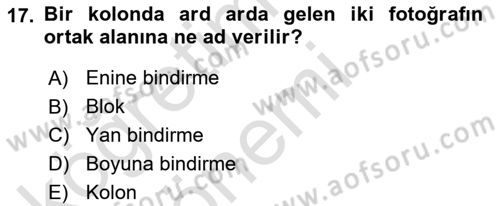 17. Bir kolonda ard arda gelen iki fotoğrafın ortak alanına ne ad verilir?

A) Enine bindirme
B) Blok
C) Yan bindirme
D) Boyuna bindirme
E) Kolon

www.aofsoru.com
www.aofsoru.com
www.aofsoru.com
www.aofsoru.com